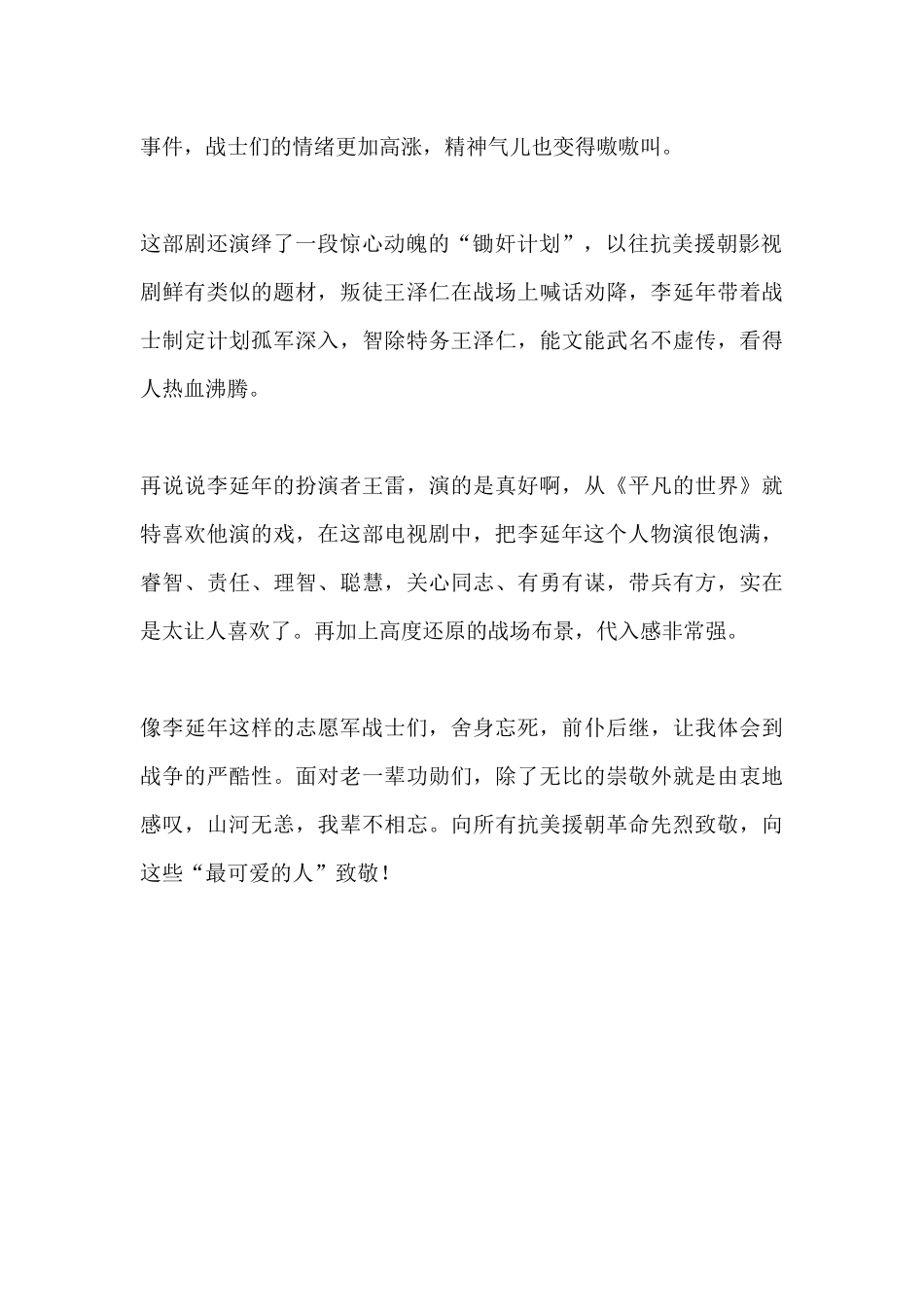 事件，战士们的情绪更加高涨，精神气儿也变得嗷嗷叫。

这部剧还演绎了一段惊心动魄的“锄奸计划”，以往抗美援朝影视剧鲜有类似的题材，叛徒王泽仁在战场上喊话劝降，李延年带着战士制定计划孤军深入，智除特务王泽仁，能文能武名不虚传，看得人热血沸腾。

再说说李延年的扮演者王雷，演的是真好啊，从《平凡的世界》就特喜欢他演的戏，在这部电视剧中，把李延年这个人物演很饱满，睿智、责任、理智、聪慧，关心同志、有勇有谋，带兵有方，实在是太让人喜欢了。再加上高度还原的战场布景，代入感非常强。

像李延年这样的志愿军战士们，舍身忘死，前仆后继，让我体会到战争的严酷性。面对老一辈功勋们，除了无比的崇敬外就是由衷地感叹，山河无恙，我辈不相忘。向所有抗美援朝革命先烈致敬，向这些“最可爱的人”致敬！